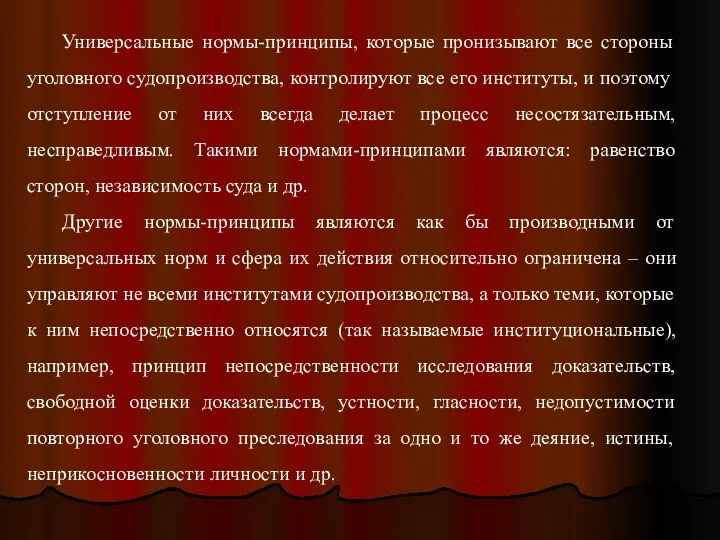 Универсальные нормы-принципы, которые пронизывают все стороны уголовного судопроизводства, контролируют все его институты, и поэтому отступление от них всегда делает процесс несостязательным, несправедливым. Такими нормами-принципами являются: равенство сторон, независимость суда и др.

Другие нормы-принципы являются как бы производными от универсальных норм и сфера их действия относительно ограничена – они управляют не всеми институтами судопроизводства, а только теми, которые к ним непосредственно относятся (так называемые институциональные), например, принцип непосредственности исследования доказательств, свободной оценки доказательств, устности, гласности, недопустимости повторного уголовного преследования за одно и то же деяние, истины, неприкосновенности личности и др.